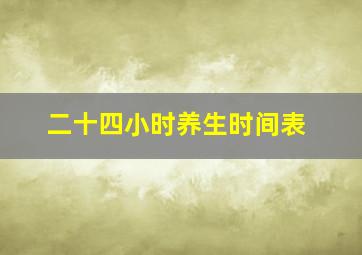 二十四小时养生时间表